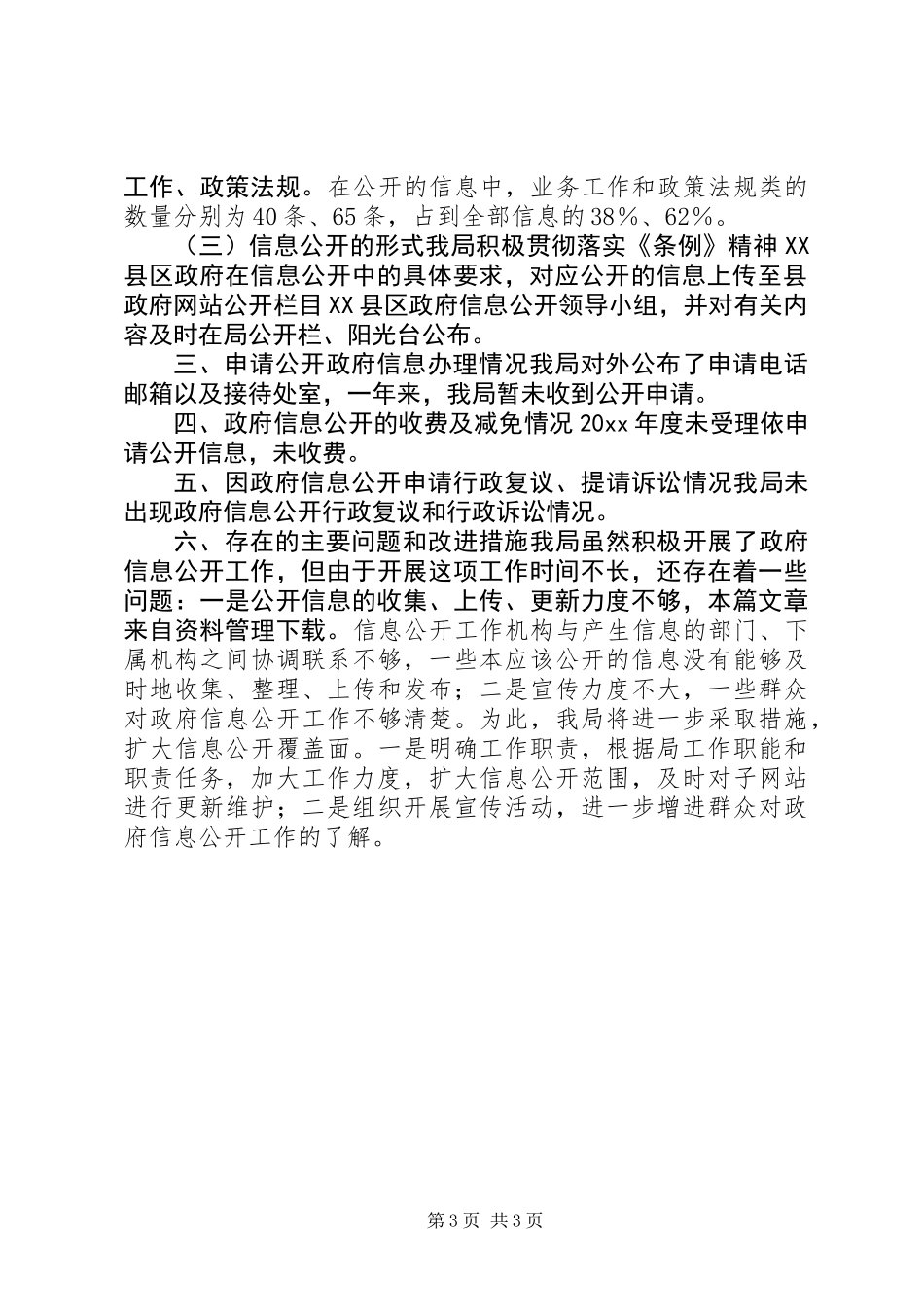 工作、政策法规。在公开的信息中，业务工作和政策法规类的数量分别为40条、65条，占到全部信息的38%、62%。

（三）信息公开的形式我局积极贯彻落实《条例》精神XX县区政府在信息公开中的具体要求，对应公开的信息上传至县政府网站公开栏目XX县区政府信息公开领导小组，并对有关内容及时在局公开栏、阳光台公布。

三、申请公开政府信息办理情况我局对外公布了申请电话邮箱以及接待处室，一年来，我局暂未收到公开申请。

四、政府信息公开的收费及减免情况20xx年度未受理依申请公开信息，未收费。

五、因政府信息公开申请行政复议、提请诉讼情况我局未出现政府信息公开行政复议和行政诉讼情况。

六、存在的主要问题和改进措施我局虽然积极开展了政府信息公开工作，但由于开展这项工作时间不长，还存在着一些问题：一是公开信息的收集、上传、更新力度不够，本篇文章来自资料管理下载。信息公开工作机构与产生信息的部门、下属机构之间协调联系不够，一些本应该公开的信息没有能够及时地收集、整理、上传和发布；二是宣传力度不大，一些群众对政府信息公开工作不够清楚。为此，我局将进一步采取措施，扩大信息公开覆盖面。一是明确工作职责，根据局工作职能和职责任务，加大工作力度，扩大信息公开范围，及时对子网站进行更新维护；二是组织开展宣传活动，进一步增进群众对政府信息公开工作的了解。

第3页 共3页